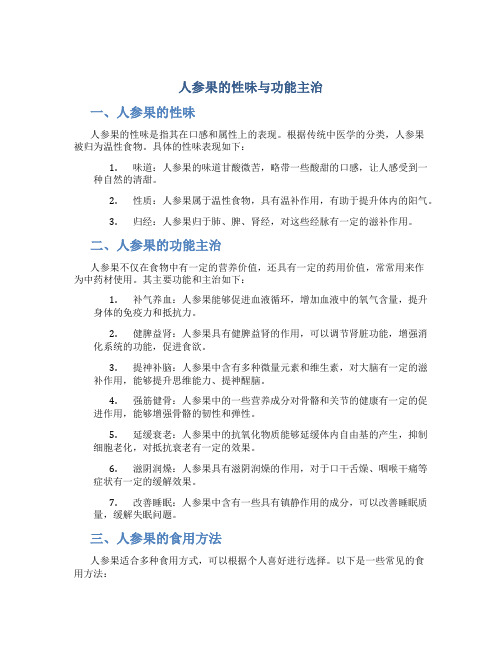 人参果的性味与功能主治

一、人参果的性味

人参果的性味是指其在口感和属性上的表现。根据传统中医学的分类，人参果被归为温性食物。具体的性味表现如下：

1. 味道：人参果的味道甘酸微苦，略带一些酸甜的口感，让人感受到一种自然的清甜。

2. 性质：人参果属于温性食物，具有温补作用，有助于提升体内的阳气。

3. 归经：人参果归于肺、脾、肾经，对这些经脉有一定的滋补作用。

二、人参果的功能主治

人参果不仅在食物中有一定的营养价值，还具有一定的药用价值，常常用来作为中药材使用。其主要功能和主治如下：

1. 补气养血：人参果能够促进血液循环，增加血液中的氧气含量，提升身体的免疫力和抵抗力。

2. 健脾益肾：人参果具有健脾益肾的作用，可以调节肾脏功能，增强消化系统的功能，促进食欲。

3. 提神补脑：人参果中含有多种微量元素和维生素，对大脑有一定的滋补作用，能够提升思维能力、提神醒脑。

4. 强筋健骨：人参果中的一些营养成分对骨骼和关节的健康有一定的促进作用，能够增强骨骼的韧性和弹性。

5. 延缓衰老：人参果中的抗氧化物质能够延缓体内自由基的产生，抑制细胞老化，对抵抗衰老有一定的效果。

6. 滋阴润燥：人参果具有滋阴润燥的作用，对于口干舌燥、咽喉干痛等症状有一定的缓解效果。

7. 改善睡眠：人参果中含有一些具有镇静作用的成分，可以改善睡眠质量，缓解失眠问题。

三、人参果的食用方法

人参果适合多种食用方式，可以根据个人喜好进行选择。以下是一些常见的食用方法：